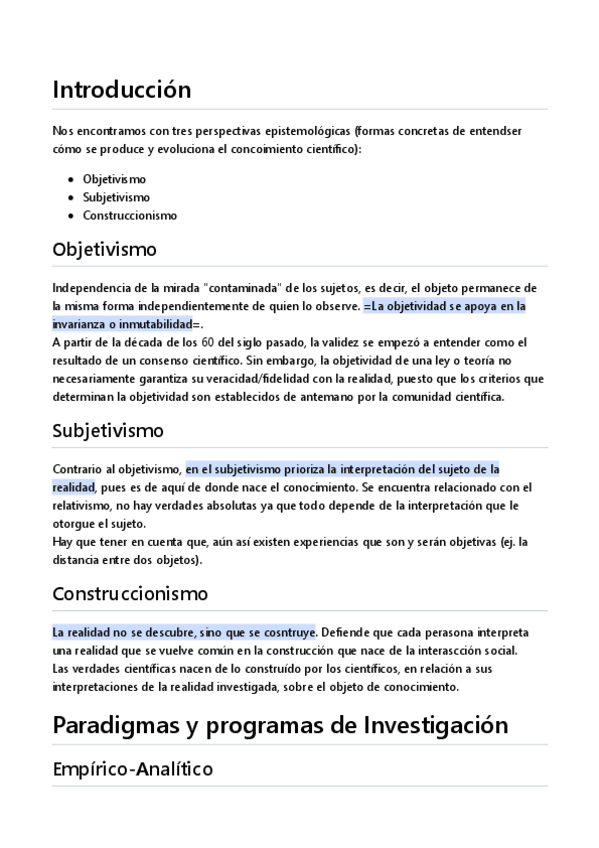 Introducción

Nos encontramos con tres perspectivas epistemológicas (formas concretas de entendser cómo se produce y evoluciona el concoimiento científico):

- Objetivismo
- Subjetivismo
- Construccionismo

Objetivismo

Independencia de la mirada "contaminada" de los sujetos, es decir, el objeto permanece de la misma forma independientemente de quien lo observe. =La objetividad se apoya en la invarianza o inmutabilidad=.
A partir de la década de los 60 del siglo pasado, la validez se empezó a entender como el resultado de un consenso científico. Sin embargo, la objetividad de una ley o teoría no necesariamente garantiza su veracidad/fidelidad con la realidad, puesto que los criterios que determinan la objetividad son establecidos de antemano por la comunidad científica.

Subjetivismo

Contrario al objetivismo, en el subjetivismo prioriza la interpretación del sujeto de la realidad, pues es de aquí de donde nace el conocimiento. Se encuentra relacionado con el relativismo, no hay verdades absolutas ya que todo depende de la interpretación que le otorgue el sujeto.
Hay que tener en cuenta que, aún así existen experiencias que son y serán objetivas (ej. la distancia entre dos objetos).

Construccionismo

La realidad no se descubre, sino que se cosntruye. Defiende que cada perasona interpreta una realidad que se vuelve común en la construcción que nace de la interascción social. Las verdades científicas nacen de lo construído por los científicos, en relación a sus interpretaciones de la realidad investigada, sobre el objeto de conocimiento.

Paradigmas y programas de Investigación

Empírico-Analítico